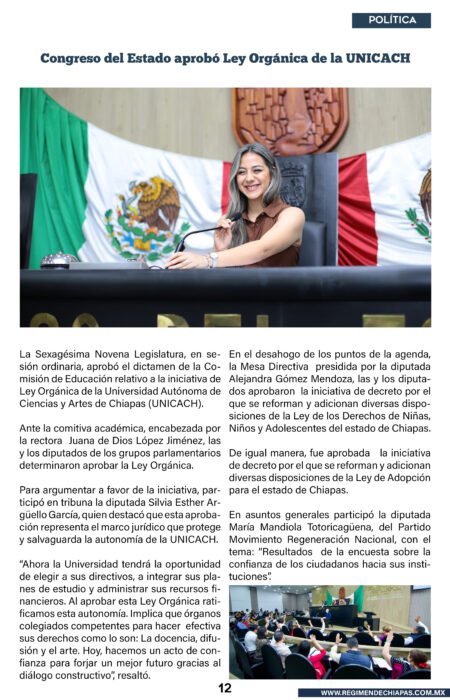 POLÍTICA

Congreso del Estado aprobó Ley Orgánica de la UNICACH

La Sexagésima Novena Legislatura, en sesión ordinaria, aprobó el dictamen de la Comisión de Educación relativo a la iniciativa de Ley Orgánica de la Universidad Autónoma de Ciencias y Artes de Chiapas (UNICACH).

Ante la comitiva académica, encabezada por la rectora Juana de Dios López Jiménez, las y los diputados de los grupos parlamentarios determinaron aprobar la Ley Orgánica.

Para argumentar a favor de la iniciativa, participó en tribuna la diputada Silvia Esther Argüello García, quien destacó que esta aprobación representa el marco jurídico que protege y salvaguarda la autonomía de la UNICACH.

"Ahora la Universidad tendrá la oportunidad de elegir a sus directivos, a integrar sus planes de estudio y administrar sus recursos financieros. Al aprobar esta Ley Orgánica ratificamos esta autonomía. Implica que órganos colegiados competentes para hacer efectiva sus derechos como lo son: La docencia, difusión y el arte. Hoy, hacemos un acto de confianza para forjar un mejor futuro gracias al diálogo constructivo", resaltó.

En el desahogo de los puntos de la agenda, la Mesa Directiva presidida por la diputada Alejandra Gómez Mendoza, las y los diputados aprobaron la iniciativa de decreto por el que se reforman y adicionan diversas disposiciones de la Ley de los Derechos de Niñas, Niños y Adolescentes del estado de Chiapas.

De igual manera, fue aprobada la iniciativa de decreto por el que se reforman y adicionan diversas disposiciones de la Ley de Adopción para el estado de Chiapas.

En asuntos generales participó la diputada María Mandiola Totoricagüena, del Partido Movimiento Regeneración Nacional, con el tema: "Resultados de la encuesta sobre la confianza de los ciudadanos hacia sus instituciones".

12

WWW.REGIMENDECHIAPAS.COM.MX